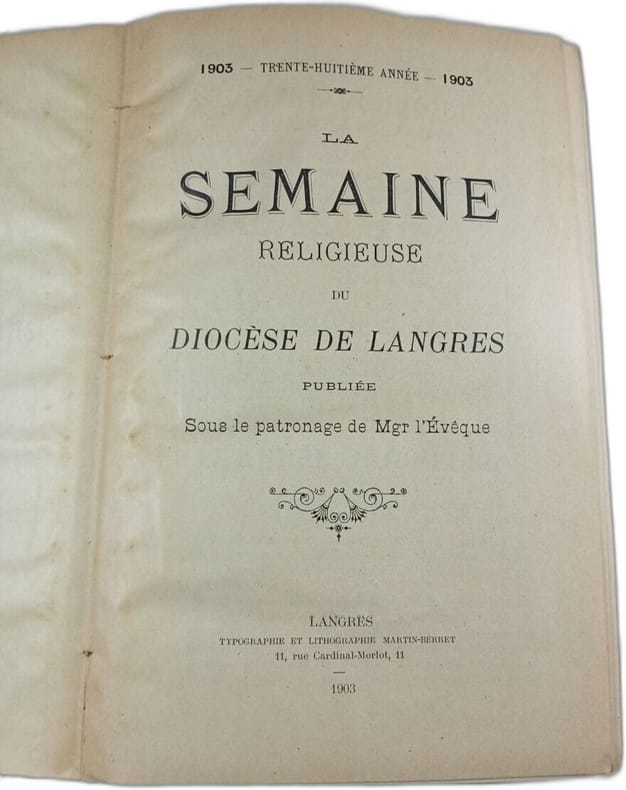 1903 — TRENTE-HUITIÈME ANNÉE — 1903

LA

SEMAINE

RELIGIEUSE

DU

DIOCÈSE DE LANGRES

PUBLIÉE

Sous le patronage de Mgr l'Évêque

LANGRES
TYPOGRAPHIE ET LITHOGRAPHIE MARTIN-BERRET
11, rue Cardinal-Morlot, 11

1903